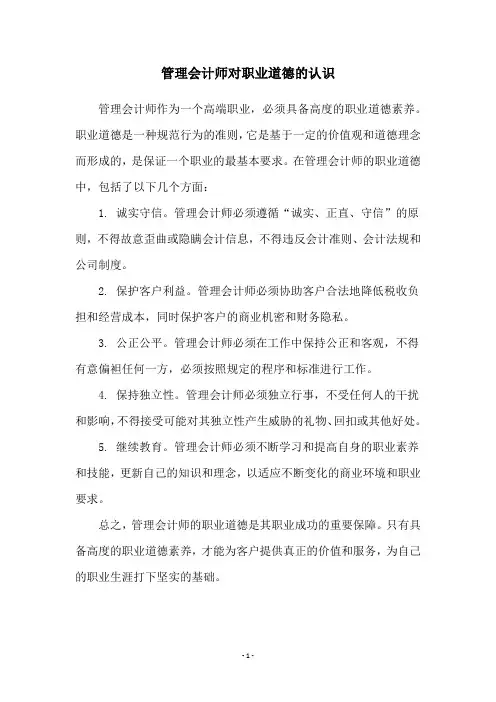 管理会计师对职业道德的认识

管理会计师作为一个高端职业，必须具备高度的职业道德素养。职业道德是一种规范行为的准则，它是基于一定的价值观和道德理念而形成的，是保证一个职业的最基本要求。在管理会计师的职业道德中，包括了以下几个方面：

1. 诚实守信。管理会计师必须遵循“诚实、正直、守信”的原则，不得故意歪曲或隐瞒会计信息，不得违反会计准则、会计法规和公司制度。

2. 保护客户利益。管理会计师必须协助客户合法地降低税收负担和经营成本，同时保护客户的商业机密和财务隐私。

3. 公正公平。管理会计师必须在工作中保持公正和客观，不得有意偏袒任何一方，必须按照规定的程序和标准进行工作。

4. 保持独立性。管理会计师必须独立行事，不受任何人的干扰和影响，不得接受可能对其独立性产生威胁的礼物、回扣或其他好处。

5. 继续教育。管理会计师必须不断学习和提高自身的职业素养和技能，更新自己的知识和理念，以适应不断变化的商业环境和职业要求。

总之，管理会计师的职业道德是其职业成功的重要保障。只有具备高度的职业道德素养，才能为客户提供真正的价值和服务，为自己的职业生涯打下坚实的基础。

- 1 -